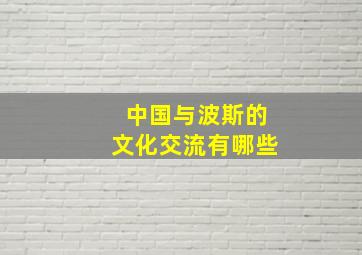 中国与波斯的
文化交流有哪些